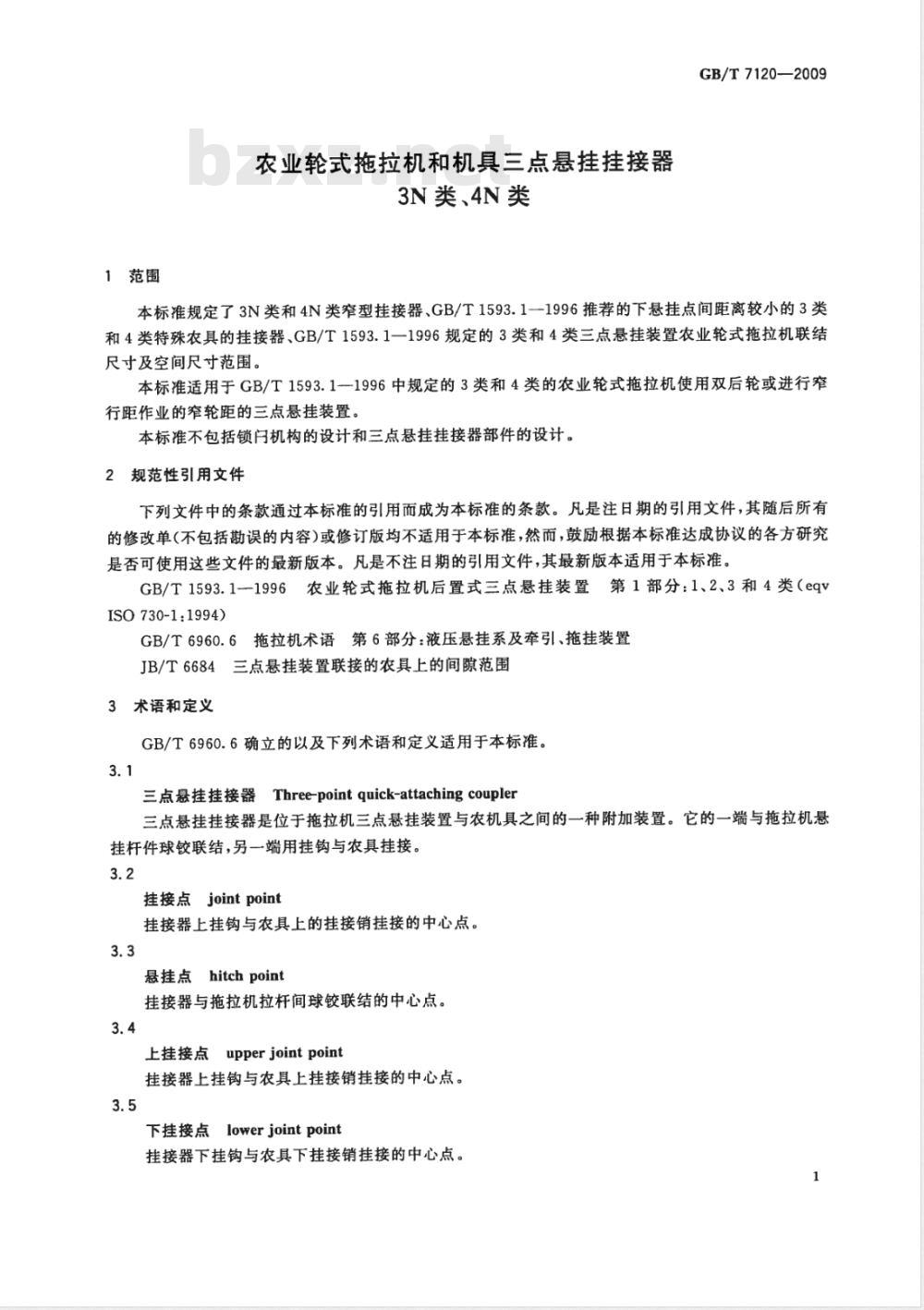 GB/T 7120—2009

bzxz.net

农业轮式拖拉机和机具三点悬挂挂接器
3N类、4N类

1 范围

本标准规定了3N类和4N类窄型挂接器、GB/T 1593.1—1996推荐的下悬挂点间距离较小的3类和4类特殊农具的挂接器、GB/T 1593.1—1996规定的3类和4类三点悬挂装置农业轮式拖拉机联结尺寸及空间尺寸范围。

本标准适用于GB/T 1593.1—1996中规定的3类和4类的农业轮式拖拉机使用双后轮或进行窄行距作业的窄轮距的三点悬挂装置。

本标准不包括锁闩机构的设计和三点悬挂挂接器部件的设计。

2 规范性引用文件

下列文件中的条款通过本标准的引用而成为本标准的条款。凡是注日期的引用文件，其随后所有的修改单(不包括勘误的内容)或修订版均不适用于本标准，然而，鼓励根据本标准达成协议的各方研究是否可使用这些文件的最新版本。凡是不注日期的引用文件，其最新版本适用于本标准。

GB/T 1593.1—1996 农业轮式拖拉机后置式三点悬挂装置 第1部分：1、2、3和4类(eqv ISO 730-1:1994)

GB/T 6960.6 拖拉机术语 第6部分：液压悬挂系及牵引、拖挂装置

JB/T 6684 三点悬挂装置联接的农具上的间隙范围

3 术语和定义

GB/T 6960.6确立的以及下列术语和定义适用于本标准。

3.1

三点悬挂挂接器 Three-point quick-attaching coupler

三点悬挂挂接器是位于拖拉机三点悬挂装置与农机具之间的一种附加装置。它的一端与拖拉机悬挂杆件球铰联结，另一端用挂钩与农具挂接。

3.2

挂接点 joint point

挂接器上挂钩与农具上的挂接销挂接的中心点。

3.3

悬挂点 hitch point

挂接器与拖拉机拉杆间球铰联结的中心点。

3.4

上挂接点 upper joint point

挂接器上挂钩与农具上挂接销挂接的中心点。

3.5

下挂接点 lower joint point

挂接器下挂钩与农具下挂接销挂接的中心点。

1